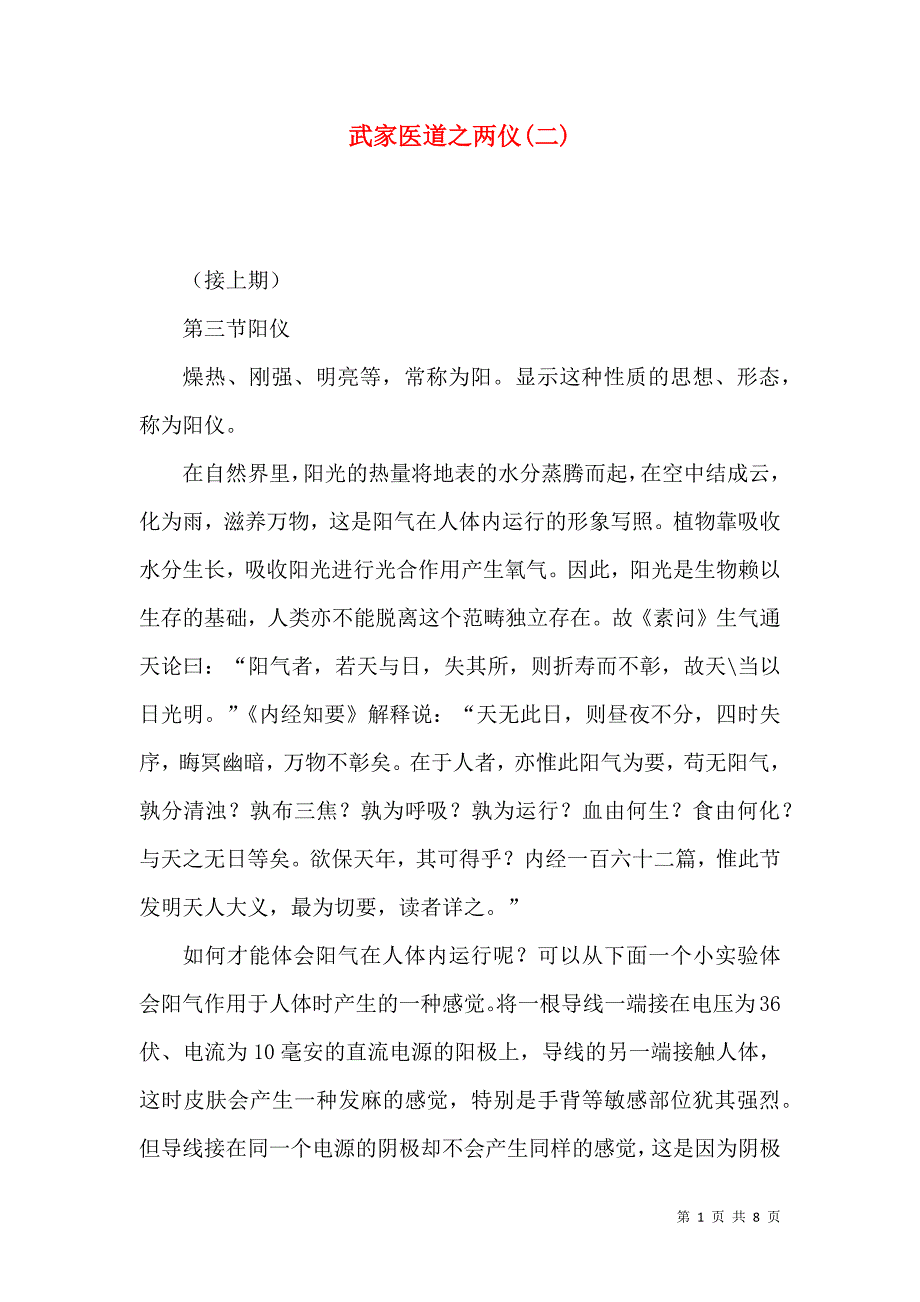 武家医道之两仪(二)

（接上期）

第三节阳仪

燥热、刚强、明亮等，常称为阳。显示这种性质的思想、形态，称为阳仪。

在自然界里，阳光的热量将地表的水分蒸腾而起，在空中结成云，化为雨，滋养万物，这是阳气在人体内运行的形象写照。植物靠吸收水分生长，吸收阳光进行光合作用产生氧气。因此，阳光是生物赖以生存的基础，人类亦不能脱离这个范畴独立存在。故《素问》生气通天论曰：“阳气者，若天与日，失其所，则折寿而不彰，故天\当以日光明。”《内经知要》解释说：“天无此日，则昼夜不分，四时失序，晦冥幽暗，万物不彰矣。在于人者，亦惟此阳气为要，苟无阳气，孰分清浊？孰布三焦？孰为呼吸？孰为运行？血由何生？食由何化？与天之无日等矣。欲保天年，其可得乎？内经一百六十二篇，惟此节发明天人大义，最为切要，读者详之。”

如何才能体会阳气在人体内运行呢？可以从下面一个小实验体会阳气作用于人体时产生的一种感觉。将一根导线一端接在电压为36伏、电流为10毫安的直流电源的阳极上，导线的另一端接触人体，这时皮肤会产生一种发麻的感觉，特别是手背等敏感部位犹其强烈。但导线接在同一个电源的阴极却不会产生同样的感觉，这是因为阴极

第 1 页 共 8 页